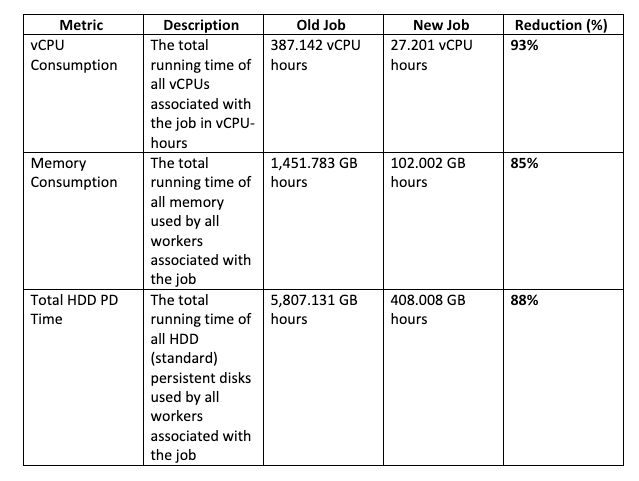 | Metric | Description | Old Job | New Job | Reduction (%) |
|---|---|---|---|---|
| vCPU Consumption | The total running time of all vCPUs associated with the job in vCPU-hours | 387.142 vCPU hours | 27.201 vCPU hours | **93%** |
| Memory Consumption | The total running time of all memory used by all workers associated with the job | 1,451.783 GB hours | 102.002 GB hours | **85%** |
| Total HDD PD Time | The total running time of all HDD (standard) persistent disks used by all workers associated with the job | 5,807.131 GB hours | 408.008 GB hours | **88%** |